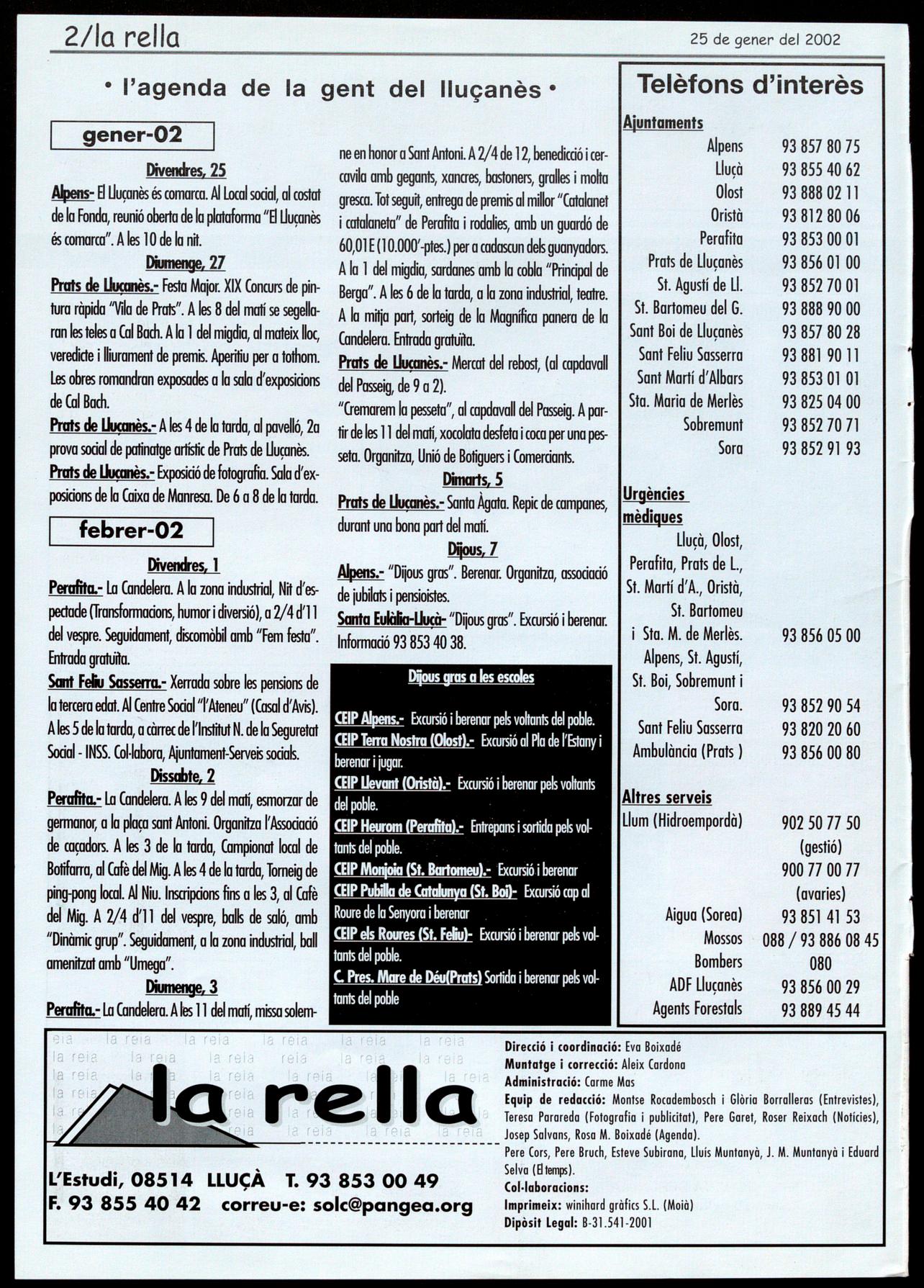 2/la rella

25 de gener del 2002

• l'agenda de la gent del lluçanès •

gener-02

Divendres, 25

Alpens- El Lluçanès és comarca. Al Local social, al costat de la Fonda, reunió oberta de la plataforma "El Lluçanès és comarca". A les 10 de la nit.

Diumenge, 27

Prats de Lluçanès.- Festa Major. XIX Concurs de pintura ràpida "Vila de Prats". A les 8 del matí se segellaran les teles a Cal Bach. A la 1 del migdia, al mateix lloc, veredicte i lliurament de premis. Aperitiu per a tothom. Les obres romandran exposades a la sala d'exposicions de Cal Bach.

Prats de Lluçanès.- A les 4 de la tarda, al pavelló, 2a prova social de patinatge artístic de Prats de Lluçanès.

Prats de Lluçanès.- Exposició de fotografia. Sala d'exposicions de la Caixa de Manresa. De 6 a 8 de la tarda.

febrer-02

Divendres, 1

Perafita.- La Candelera. A la zona industrial, Nit d'espectacle (Transformacions, humor i diversió), a 2/4 d'11 del vespre. Seguidament, discomòbil amb "Fem festa". Entrada gratuïta.

Sant Feliu Sasserra.- Xerrada sobre les pensions de la tercera edat. Al Centre Social "l'Ateneu" (Casal d'Avis). A les 5 de la tarda, a càrrec de l'Institut N. de la Seguretat Social - INSS. Col·labora, Ajuntament-Serveis socials.

Dissabte, 2

Perafita.- La Candelera. A les 9 del matí, esmorzar de germanor, a la plaça sant Antoni. Organitza l'Associació de caçadors. A les 3 de la tarda, Campionat local de Botifarra, al Cafè del Mig. A les 4 de la tarda, Torneig de ping-pong local. Al Niu. Inscripcions fins a les 3, al Cafè del Mig. A 2/4 d'11 del vespre, balls de saló, amb "Dinàmic grup". Seguidament, a la zona industrial, ball amenitzat amb "Umega".

Diumenge, 3

Perafita.- La Candelera. A les 11 del matí, missa solemne en honor a Sant Antoni. A 2/4 de 12, benedicció i cercavila amb gegants, xancres, bastoners, gralles i molta gresca. Tot seguit, entrega de premis al millor "Catalanet i catalaneta" de Perafita i rodalies, amb un guardó de 60,01E (10.000'-ptes.) per a cadascun dels guanyadors. A la 1 del migdia, sardanes amb la cobla "Principal de Berga". A les 6 de la tarda, a la zona industrial, teatre. A la mitja part, sorteig de la Magnífica panera de la Candelera. Entrada gratuïta.

Prats de Lluçanès.- Mercat del rebost, (al capdavall del Passeig, de 9 a 2).
"Cremarem la pesseta", al capdavall del Passeig. A partir de les 11 del matí, xocolata desfeta i coca per una pesseta. Organitza, Unió de Botiguers i Comerciants.

Dimarts, 5

Prats de Lluçanès.- Santa Àgata. Repic de campanes, durant una bona part del matí.

Dijous, 7

Alpens.- "Dijous gras". Berenar. Organitza, associació de jubilats i pensioistes.

Santa Eulàlia-Lluçà- "Dijous gras". Excursió i berenar. Informació 93 853 40 38.

Dijous gras a les escoles

CEIP Alpens.- Excursió i berenar pels voltants del poble.
CEIP Terra Nostra (Olost).- Excursió al Pla de l'Estany i berenar i jugar.
CEIP Llevant (Oristà).- Excursió i berenar pels voltants del poble.
CEIP Heurom (Perafita).- Entrepans i sortida pels voltants del poble.
CEIP Monjoia (St. Bartomeu).- Excursió i berenar
CEIP Pubilla de Catalunya (St. Boi)- Excursió cap al Roure de la Senyora i berenar
CEIP els Roures (St. Feliu)- Excursió i berenar pels voltants del poble.
C. Pres. Mare de Déu(Prats) Sortida i berenar pels voltants del poble

Telèfons d'interès

Ajuntaments

| | |
|---|---|
| Alpens | 93 857 80 75 |
| Lluçà | 93 855 40 62 |
| Olost | 93 888 02 11 |
| Oristà | 93 812 80 06 |
| Perafita | 93 853 00 01 |
| Prats de Lluçanès | 93 856 01 00 |
| St. Agustí de Ll. | 93 852 70 01 |
| St. Bartomeu del G. | 93 888 90 00 |
| Sant Boi de Lluçanès | 93 857 80 28 |
| Sant Feliu Sasserra | 93 881 90 11 |
| Sant Martí d'Albars | 93 853 01 01 |
| Sta. Maria de Merlès | 93 825 04 00 |
| Sobremunt | 93 852 70 71 |
| Sora | 93 852 91 93 |

Urgències mèdiques

| | |
|---|---|
| Lluçà, Olost, Perafita, Prats de L., St. Martí d'A., Oristà, St. Bartomeu i Sta. M. de Merlès. | 93 856 05 00 |
| Alpens, St. Agustí, St. Boi, Sobremunt i Sora. | 93 852 90 54 |
| Sant Feliu Sasserra | 93 820 20 60 |
| Ambulància (Prats ) | 93 856 00 80 |

Altres serveis

| | |
|---|---|
| Llum (Hidroempordà) | 902 50 77 50 (gestió) 900 77 00 77 (avaries) |
| Aigua (Sorea) | 93 851 41 53 |
| Mossos | 088 / 93 886 08 45 |
| Bombers | 080 |
| ADF Lluçanès | 93 856 00 29 |
| Agents Forestals | 93 889 45 44 |

la rella

L'Estudi, 08514 LLUÇÀ T. 93 853 00 49
F. 93 855 40 42 correu-e: solc@pangea.org

Direcció i coordinació: Eva Boixadé
Muntatge i correcció: Aleix Cardona
Administració: Carme Mas
Equip de redacció: Montse Rocadembosch i Glòria Borralleras (Entrevistes), Teresa Parareda (Fotografia i publicitat), Pere Garet, Roser Reixach (Notícies), Josep Salvans, Rosa M. Boixadé (Agenda).
Pere Cors, Pere Bruch, Esteve Subirana, Lluís Muntanyà, J. M. Muntanyà i Eduard Selva (El temps).
Col·laboracions:
Imprimeix: winihard gràfics S.L. (Moià)
Dipòsit Legal: B-31.541-2001